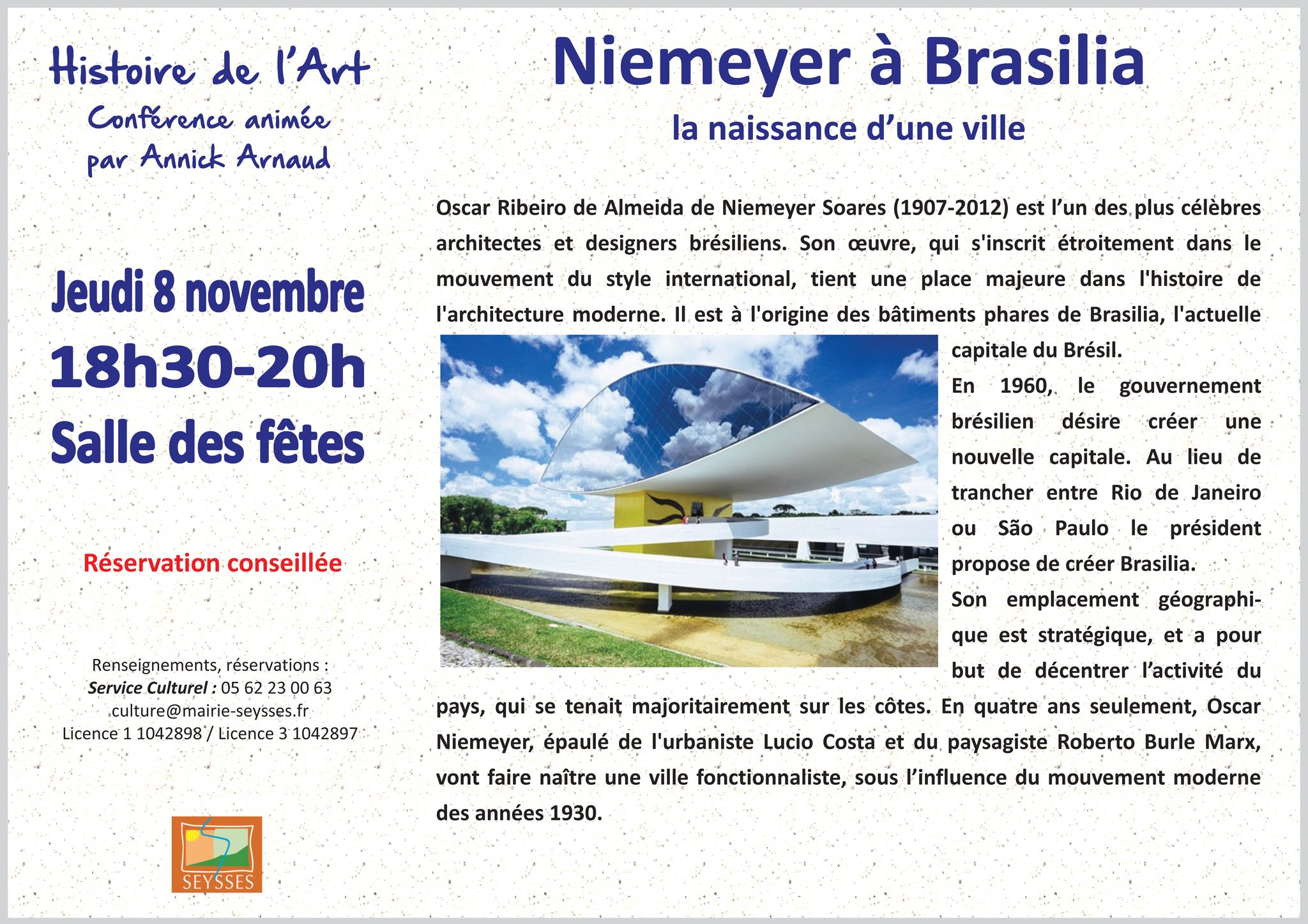 Histoire de l'Art
Conférence animée
par Annick Arnaud

Jeudi 8 novembre
18h30-20h
Salle des fêtes

Réservation conseillée

Renseignements, réservations :
Service Culturel : 05 62 23 00 63
culture@mairie-seysses.fr
Licence 1 1042898 / Licence 3 1042897

SEYSSES

Niemeyer à Brasilia
la naissance d'une ville

Oscar Ribeiro de Almeida de Niemeyer Soares (1907-2012) est l'un des plus célèbres architectes et designers brésiliens. Son œuvre, qui s'inscrit étroitement dans le mouvement du style international, tient une place majeure dans l'histoire de l'architecture moderne. Il est à l'origine des bâtiments phares de Brasilia, l'actuelle capitale du Brésil.

En 1960, le gouvernement brésilien désire créer une nouvelle capitale. Au lieu de trancher entre Rio de Janeiro ou São Paulo le président propose de créer Brasilia.

Son emplacement géographique est stratégique, et a pour but de décentrer l'activité du pays, qui se tenait majoritairement sur les côtes. En quatre ans seulement, Oscar Niemeyer, épaulé de l'urbaniste Lucio Costa et du paysagiste Roberto Burle Marx, vont faire naître une ville fonctionnaliste, sous l'influence du mouvement moderne des années 1930.